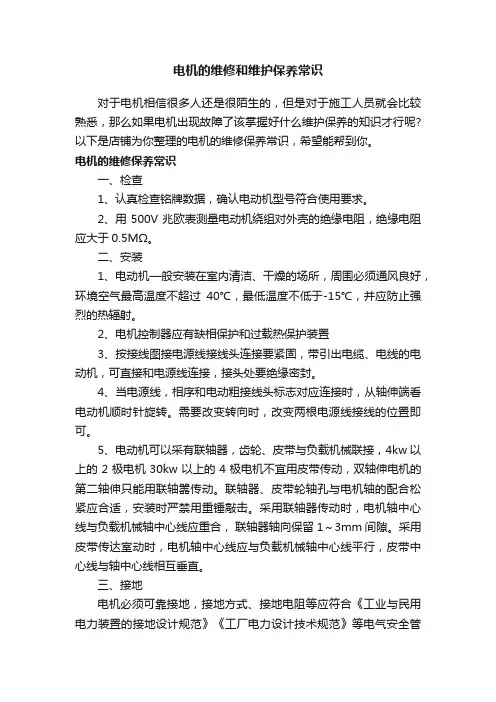 电机的维修和维护保养常识

对于电机相信很多人还是很陌生的，但是对于施工人员就会比较熟悉，那么如果电机出现故障了该掌握好什么维护保养的知识才行呢?以下是店铺为你整理的电机的维修保养常识，希望能帮到你。

电机的维修保养常识

一、检查

1、认真检查铭牌数据，确认电动机型号符合使用要求。

2、用 500V 兆欧表测量电动机绕组对外壳的绝缘电阻，绝缘电阻应大于 0.5MΩ。

二、安装

1、电动机一般安装在室内清洁、干燥的场所，周围必须通风良好，环境空气最高温度不超过 40℃，最低温度不低于-15℃，并应防止强烈的热辐射。

2、电机控制器应有缺相保护和过载热保护装置

3、按接线图接电源线接线头连接要紧固，带引出电缆、电线的电动机，可直接和电源线连接，接头处要绝缘密封。

4、当电源线，相序和电动粗接线头标志对应连接时，从轴伸端看电动机顺时针旋转。需要改变转向时，改变两根电源线接线的位置即可。

5、电动机可以采有联轴器，齿轮、皮带与负载机械联接，4kw 以上的 2 极电机 30kw 以上的 4 极电机不宜用皮带传动，双轴伸电机的第二轴伸只能用联轴器传动。联轴器、皮带轮轴孔与电机轴的配合松紧应合适，安装时严禁用重锤敲击。采用联轴器传动时，电机轴中心线与负载机械轴中心线应重合，联轴器轴向保留 1～3mm 间隙。采用皮带传达室动时，电机轴中心线应与负载机械轴中心线平行，皮带中心线与轴中心线相互垂直。

三、接地

电机必须可靠接地，接地方式、接地电阻等应符合《工业与民用电力装置的接地设计规范》《工厂电力设计技术规范》等电气安全管